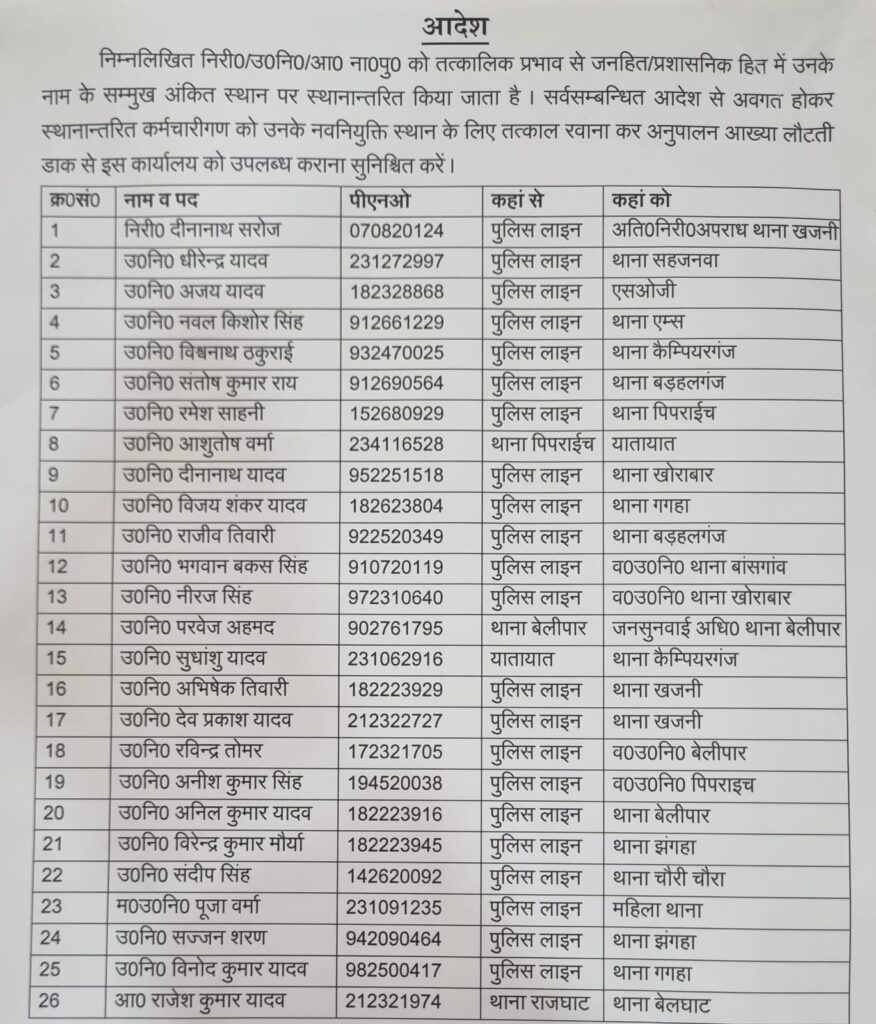 आदेश

निम्नलिखित निरी0/उ0नि0/आ0 ना0पु0 को तत्कालिक प्रभाव से जनहित/प्रशासनिक हित में उनके नाम के सम्मुख अंकित स्थान पर स्थानान्तरित किया जाता है । सर्वसम्बन्धित आदेश से अवगत होकर स्थानान्तरित कर्मचारीगण को उनके नवनियुक्ति स्थान के लिए तत्काल रवाना कर अनुपालन आख्या लौटती डाक से इस कार्यालय को उपलब्ध कराना सुनिश्चित करें।

| क्र0सं0 | नाम व पद | पीएनओ | कहां से | कहां को |
|---|---|---|---|---|
| 1 | निरी0 दीनानाथ सरोज | 070820124 | पुलिस लाइन | अति0निरी0अपराध थाना खजनी |
| 2 | उ0नि0 धीरेन्द्र यादव | 231272997 | पुलिस लाइन | थाना सहजनवा |
| 3 | उ0नि0 अजय यादव | 182328868 | पुलिस लाइन | एसओजी |
| 4 | उ0नि0 नवल किशोर सिंह | 912661229 | पुलिस लाइन | थाना एम्स |
| 5 | उ0नि0 विश्वनाथ ठकुराई | 932470025 | पुलिस लाइन | थाना कैम्पियरगंज |
| 6 | उ0नि0 संतोष कुमार राय | 912690564 | पुलिस लाइन | थाना बड़हलगंज |
| 7 | उ0नि0 रमेश साहनी | 152680929 | पुलिस लाइन | थाना पिपराईच |
| 8 | उ0नि0 आशुतोष वर्मा | 234116528 | थाना पिपराईच | यातायात |
| 9 | उ0नि0 दीनानाथ यादव | 952251518 | पुलिस लाइन | थाना खोराबार |
| 10 | उ0नि0 विजय शंकर यादव | 182623804 | पुलिस लाइन | थाना गगहा |
| 11 | उ0नि0 राजीव तिवारी | 922520349 | पुलिस लाइन | थाना बड़हलगंज |
| 12 | उ0नि0 भगवान बकस सिंह | 910720119 | पुलिस लाइन | व0उ0नि0 थाना बांसगांव |
| 13 | उ0नि0 नीरज सिंह | 972310640 | पुलिस लाइन | व0उ0नि0 थाना खोराबार |
| 14 | उ0नि0 परवेज अहमद | 902761795 | थाना बेलीपार | जनसुनवाई अधि0 थाना बेलीपार |
| 15 | उ0नि0 सुधांशु यादव | 231062916 | यातायात | थाना कैम्पियरगंज |
| 16 | उ0नि0 अभिषेक तिवारी | 182223929 | पुलिस लाइन | थाना खजनी |
| 17 | उ0नि0 देव प्रकाश यादव | 212322727 | पुलिस लाइन | थाना खजनी |
| 18 | उ0नि0 रविन्द्र तोमर | 172321705 | पुलिस लाइन | व0उ0नि0 बेलीपार |
| 19 | उ0नि0 अनीश कुमार सिंह | 194520038 | पुलिस लाइन | व0उ0नि0 पिपराइच |
| 20 | उ0नि0 अनिल कुमार यादव | 182223916 | पुलिस लाइन | थाना बेलीपार |
| 21 | उ0नि0 विरेन्द्र कुमार मौर्या | 182223945 | पुलिस लाइन | थाना झंगहा |
| 22 | उ0नि0 संदीप सिंह | 142620092 | पुलिस लाइन | थाना चौरी चौरा |
| 23 | म0उ0नि0 पूजा वर्मा | 231091235 | पुलिस लाइन | महिला थाना |
| 24 | उ0नि0 सज्जन शरण | 942090464 | पुलिस लाइन | थाना झंगहा |
| 25 | उ0नि0 विनोद कुमार यादव | 982500417 | पुलिस लाइन | थाना गगहा |
| 26 | आ0 राजेश कुमार यादव | 212321974 | थाना राजघाट | थाना बेलघाट |